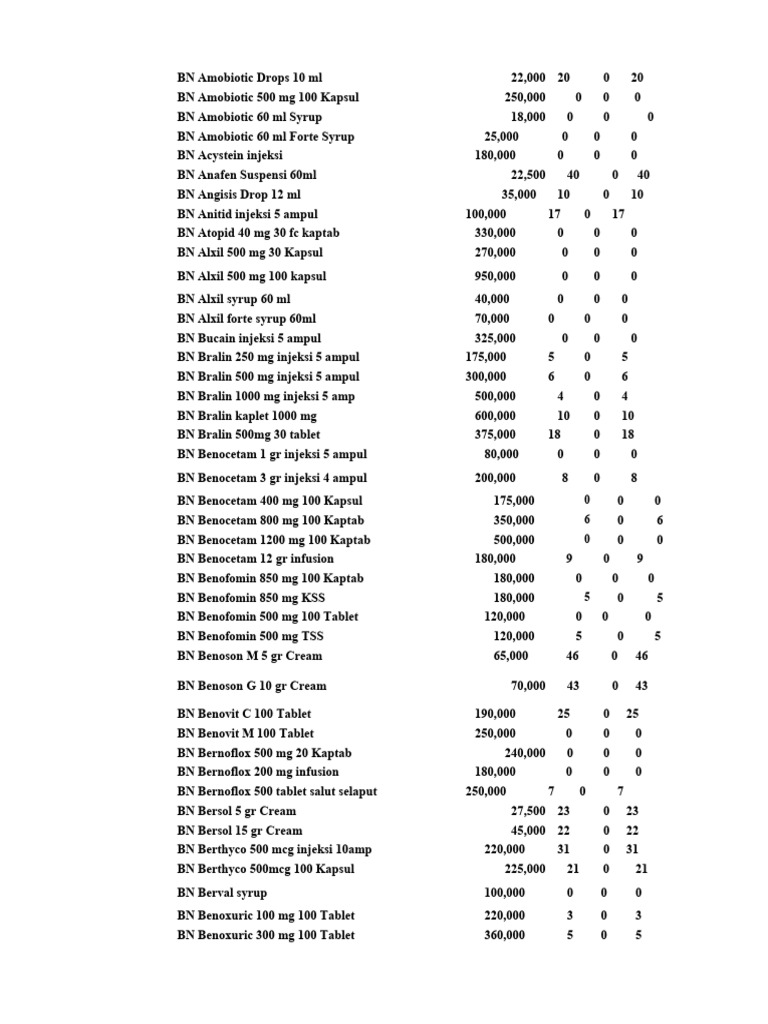 | | | | | |
|---|---|---|---|---|
| BN Amobiotic Drops 10 ml | 22,000 | 20 | 0 | 20 |
| BN Amobiotic 500 mg 100 Kapsul | 250,000 | 0 | 0 | 0 |
| BN Amobiotic 60 ml Syrup | 18,000 | 0 | 0 | 0 |
| BN Amobiotic 60 ml Forte Syrup | 25,000 | 0 | 0 | 0 |
| BN Acystein injeksi | 180,000 | 0 | 0 | 0 |
| BN Anafen Suspensi 60ml | 22,500 | 40 | 0 | 40 |
| BN Angisis Drop 12 ml | 35,000 | 10 | 0 | 10 |
| BN Anitid injeksi 5 ampul | 100,000 | 17 | 0 | 17 |
| BN Atopid 40 mg 30 fc kaptab | 330,000 | 0 | 0 | 0 |
| BN Alxil 500 mg 30 Kapsul | 270,000 | 0 | 0 | 0 |
| BN Alxil 500 mg 100 kapsul | 950,000 | 0 | 0 | 0 |
| BN Alxil syrup 60 ml | 40,000 | 0 | 0 | 0 |
| BN Alxil forte syrup 60ml | 70,000 | 0 | 0 | 0 |
| BN Bucain injeksi 5 ampul | 325,000 | 0 | 0 | 0 |
| BN Bralin 250 mg injeksi 5 ampul | 175,000 | 5 | 0 | 5 |
| BN Bralin 500 mg injeksi 5 ampul | 300,000 | 6 | 0 | 6 |
| BN Bralin 1000 mg injeksi 5 amp | 500,000 | 4 | 0 | 4 |
| BN Bralin kaplet 1000 mg | 600,000 | 10 | 0 | 10 |
| BN Bralin 500mg 30 tablet | 375,000 | 18 | 0 | 18 |
| BN Benocetam 1 gr injeksi 5 ampul | 80,000 | 0 | 0 | 0 |
| BN Benocetam 3 gr injeksi 4 ampul | 200,000 | 8 | 0 | 8 |
| BN Benocetam 400 mg 100 Kapsul | 175,000 | 0 | 0 | 0 |
| BN Benocetam 800 mg 100 Kaptab | 350,000 | 6 | 0 | 6 |
| BN Benocetam 1200 mg 100 Kaptab | 500,000 | 0 | 0 | 0 |
| BN Benocetam 12 gr infusion | 180,000 | 9 | 0 | 9 |
| BN Benofomin 850 mg 100 Kaptab | 180,000 | 0 | 0 | 0 |
| BN Benofomin 850 mg KSS | 180,000 | 5 | 0 | 5 |
| BN Benofomin 500 mg 100 Tablet | 120,000 | 0 | 0 | 0 |
| BN Benofomin 500 mg TSS | 120,000 | 5 | 0 | 5 |
| BN Benoson M 5 gr Cream | 65,000 | 46 | 0 | 46 |
| BN Benoson G 10 gr Cream | 70,000 | 43 | 0 | 43 |
| BN Benovit C 100 Tablet | 190,000 | 25 | 0 | 25 |
| BN Benovit M 100 Tablet | 250,000 | 0 | 0 | 0 |
| BN Bernoflox 500 mg 20 Kaptab | 240,000 | 0 | 0 | 0 |
| BN Bernoflox 200 mg infusion | 180,000 | 0 | 0 | 0 |
| BN Bernoflox 500 tablet salut selaput | 250,000 | 7 | 0 | 7 |
| BN Bersol 5 gr Cream | 27,500 | 23 | 0 | 23 |
| BN Bersol 15 gr Cream | 45,000 | 22 | 0 | 22 |
| BN Berthyco 500 mcg injeksi 10amp | 220,000 | 31 | 0 | 31 |
| BN Berthyco 500mcg 100 Kapsul | 225,000 | 21 | 0 | 21 |
| BN Berval syrup | 100,000 | 0 | 0 | 0 |
| BN Benoxuric 100 mg 100 Tablet | 220,000 | 3 | 0 | 3 |
| BN Benoxuric 300 mg 100 Tablet | 360,000 | 5 | 0 | 5 |